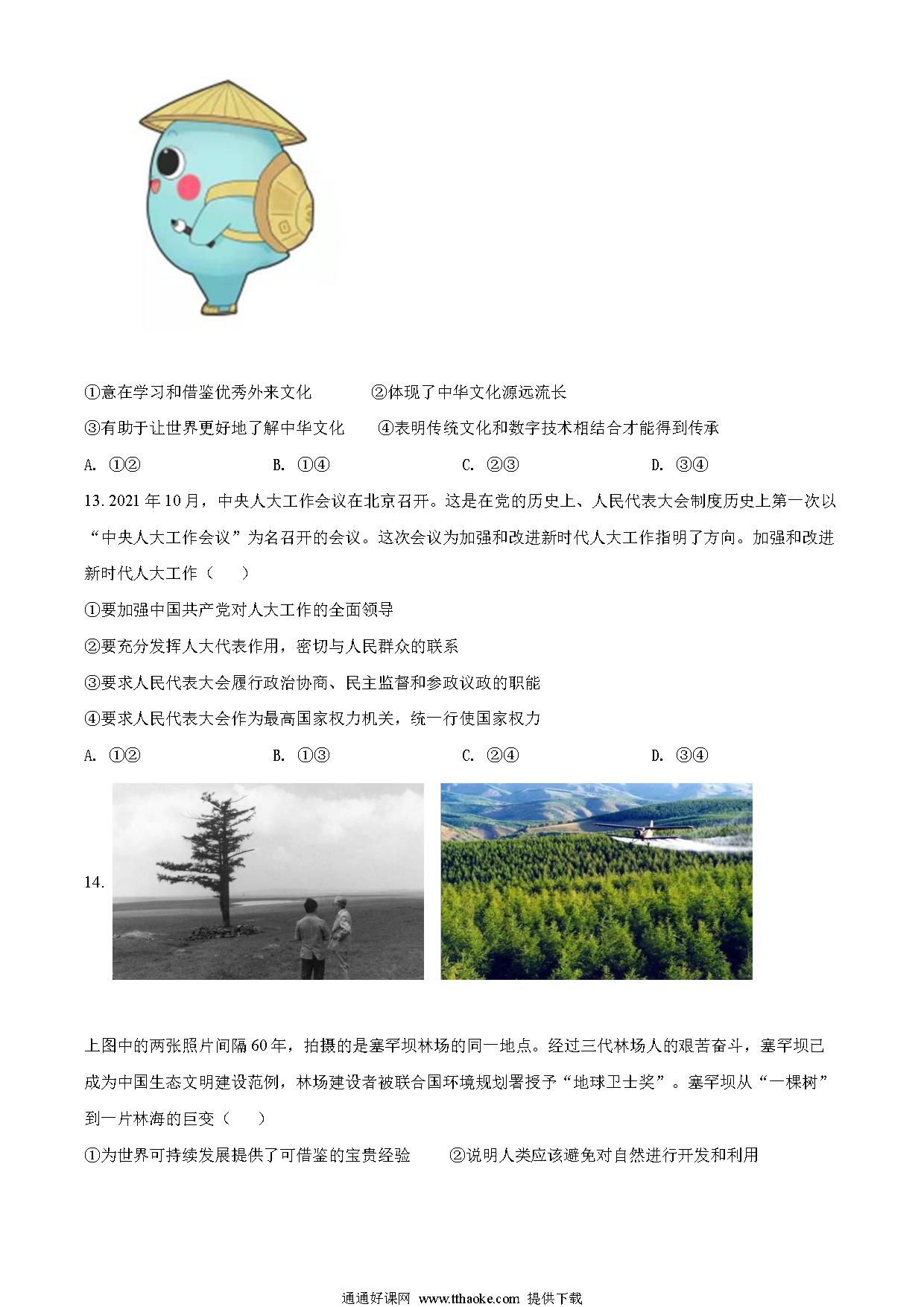 ①意在学习和借鉴优秀外来文化　　②体现了中华文化源远流长

③有助于让世界更好地了解中华文化　　④表明传统文化和数字技术相结合才能得到传承

A. ①②　　B. ①④　　C. ②③　　D. ③④

13. 2021年10月，中央人大工作会议在北京召开。这是在党的历史上、人民代表大会制度历史上第一次以“中央人大工作会议”为名召开的会议。这次会议为加强和改进新时代人大工作指明了方向。加强和改进新时代人大工作（　　）

①要加强中国共产党对人大工作的全面领导

②要充分发挥人大代表作用，密切与人民群众的联系

③要求人民代表大会履行政治协商、民主监督和参政议政的职能

④要求人民代表大会作为最高国家权力机关，统一行使国家权力

A. ①②　　B. ①③　　C. ②④　　D. ③④

14.

上图中的两张照片间隔60年，拍摄的是塞罕坝林场的同一地点。经过三代林场人的艰苦奋斗，塞罕坝已成为中国生态文明建设范例，林场建设者被联合国环境规划署授予“地球卫士奖”。塞罕坝从“一棵树”到一片林海的巨变（　　）

①为世界可持续发展提供了可借鉴的宝贵经验　　②说明人类应该避免对自然进行开发和利用

通通好课网 www.tthaoke.com 提供下载